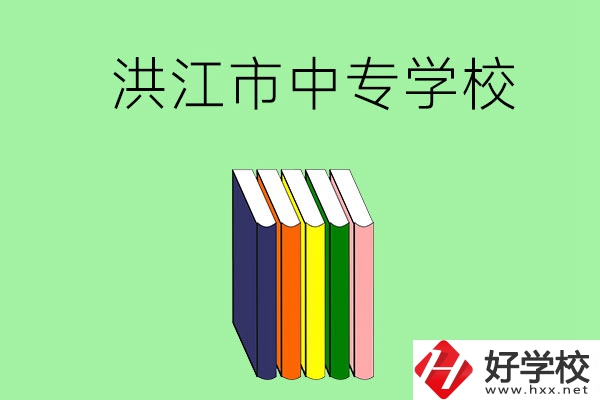 洪江市中专学校

好学校
www.hxx.net